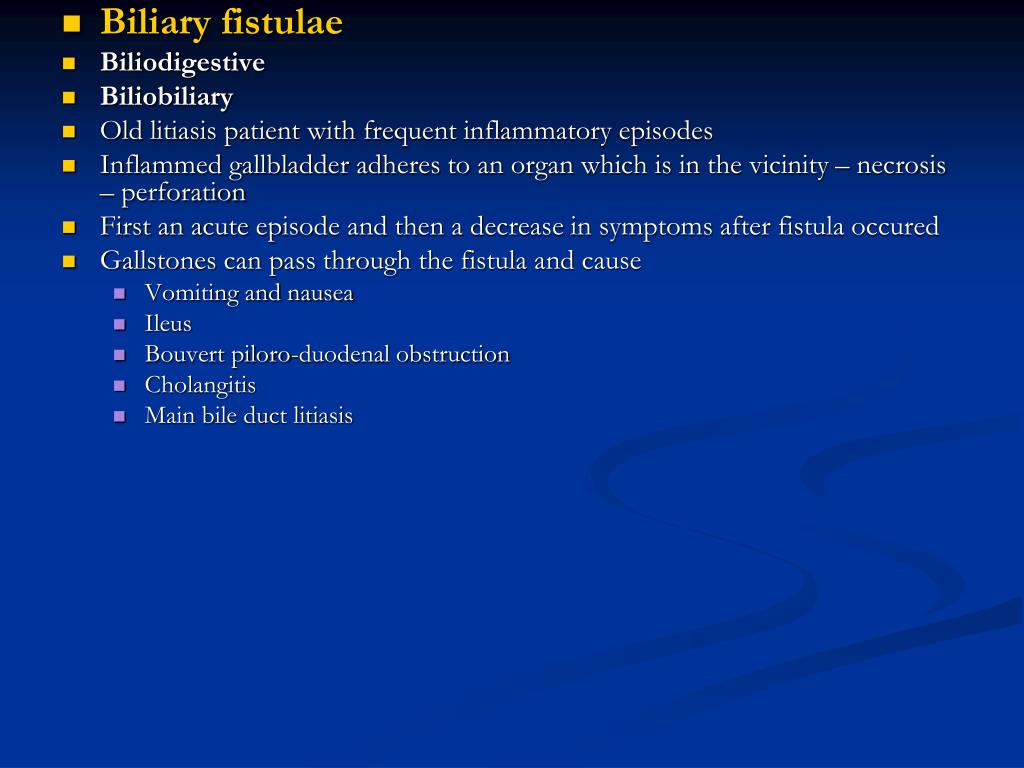 Biliary fistulae

Biliodigestive

Biliobiliary

Old litiasis patient with frequent inflammatory episodes

Inflammed gallbladder adheres to an organ which is in the vicinity – necrosis – perforation

First an acute episode and then a decrease in symptoms after fistula occured

Gallstones can pass through the fistula and cause

Vomiting and nausea

Ileus

Bouvert piloro-duodenal obstruction

Cholangitis

Main bile duct litiasis